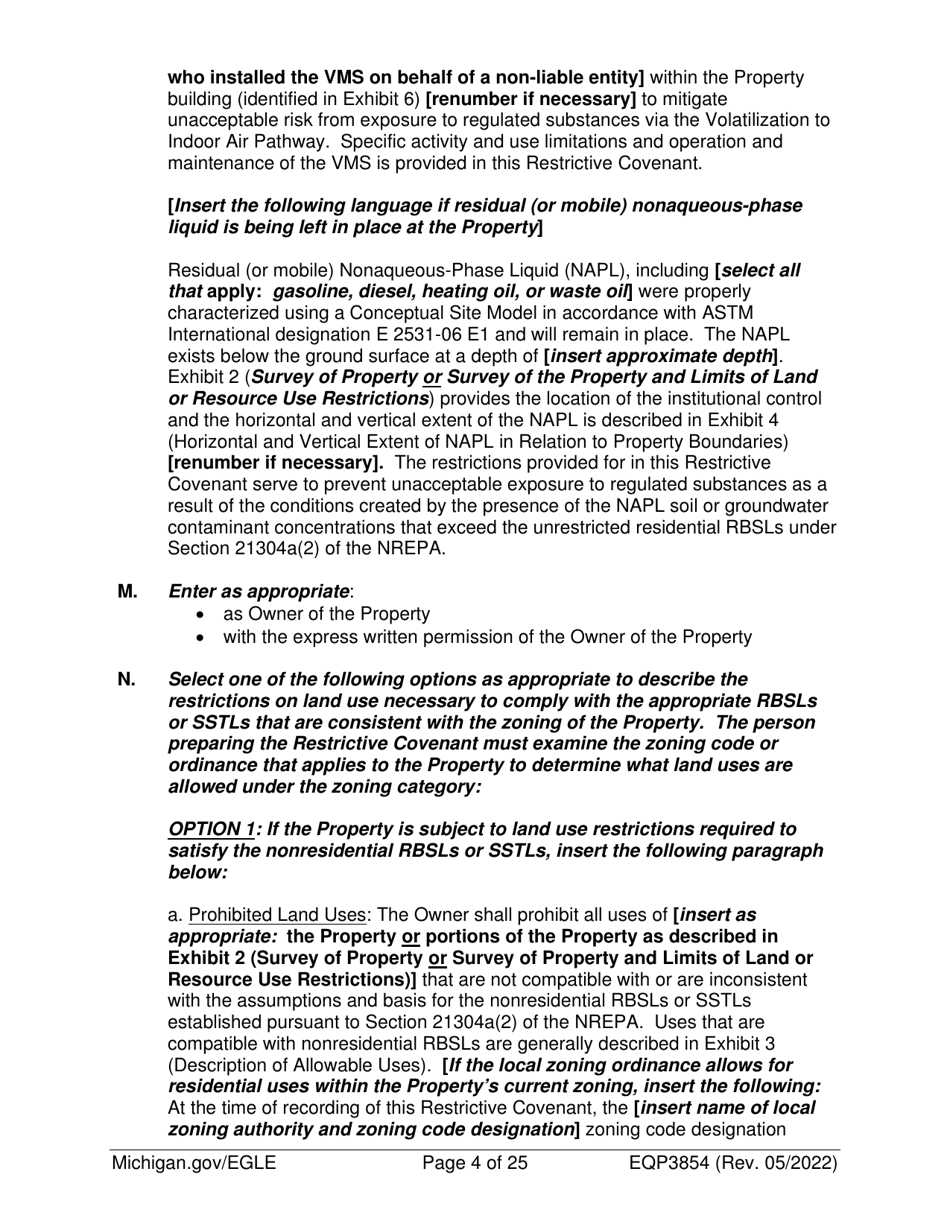 who installed the VMS on behalf of a non-liable entity] within the Property building (identified in Exhibit 6) [renumber if necessary] to mitigate unacceptable risk from exposure to regulated substances via the Volatilization to Indoor Air Pathway. Specific activity and use limitations and operation and maintenance of the VMS is provided in this Restrictive Covenant.

[Insert the following language if residual (or mobile) nonaqueous-phase liquid is being left in place at the Property]

Residual (or mobile) Nonaqueous-Phase Liquid (NAPL), including [select all that apply: gasoline, diesel, heating oil, or waste oil] were properly characterized using a Conceptual Site Model in accordance with ASTM International designation E 2531-06 E1 and will remain in place. The NAPL exists below the ground surface at a depth of [insert approximate depth]. Exhibit 2 (Survey of Property or Survey of the Property and Limits of Land or Resource Use Restrictions) provides the location of the institutional control and the horizontal and vertical extent of the NAPL is described in Exhibit 4 (Horizontal and Vertical Extent of NAPL in Relation to Property Boundaries) [renumber if necessary]. The restrictions provided for in this Restrictive Covenant serve to prevent unacceptable exposure to regulated substances as a result of the conditions created by the presence of the NAPL soil or groundwater contaminant concentrations that exceed the unrestricted residential RBSLs under Section 21304a(2) of the NREPA.

M. Enter as appropriate:
• as Owner of the Property
• with the express written permission of the Owner of the Property

N. Select one of the following options as appropriate to describe the restrictions on land use necessary to comply with the appropriate RBSLs or SSTLs that are consistent with the zoning of the Property. The person preparing the Restrictive Covenant must examine the zoning code or ordinance that applies to the Property to determine what land uses are allowed under the zoning category:

OPTION 1: If the Property is subject to land use restrictions required to satisfy the nonresidential RBSLs or SSTLs, insert the following paragraph below:

a. Prohibited Land Uses: The Owner shall prohibit all uses of [insert as appropriate: the Property or portions of the Property as described in Exhibit 2 (Survey of Property or Survey of Property and Limits of Land or Resource Use Restrictions)] that are not compatible with or are inconsistent with the assumptions and basis for the nonresidential RBSLs or SSTLs established pursuant to Section 21304a(2) of the NREPA. Uses that are compatible with nonresidential RBSLs are generally described in Exhibit 3 (Description of Allowable Uses). [If the local zoning ordinance allows for residential uses within the Property's current zoning, insert the following: At the time of recording of this Restrictive Covenant, the [insert name of local zoning authority and zoning code designation] zoning code designation

Michigan.gov/EGLE Page 4 of 25 EQP3854 (Rev. 05/2022)